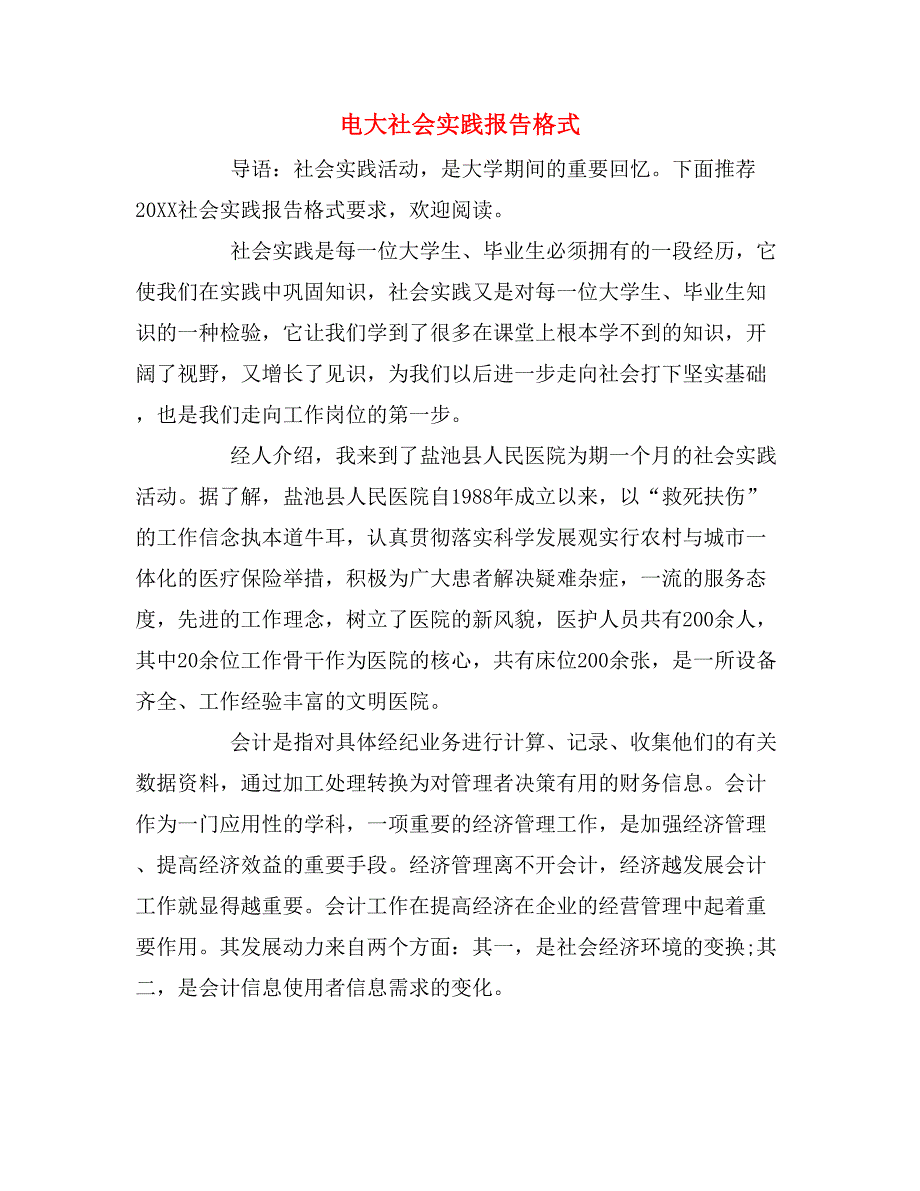 电大社会实践报告格式

导语：社会实践活动，是大学期间的重要回忆。下面推荐20XX社会实践报告格式要求，欢迎阅读。

社会实践是每一位大学生、毕业生必须拥有的一段经历，它使我们在实践中巩固知识，社会实践又是对每一位大学生、毕业生知识的一种检验，它让我们学到了很多在课堂上根本学不到的知识，开阔了视野，又增长了见识，为我们以后进一步走向社会打下坚实基础，也是我们走向工作岗位的第一步。

经人介绍，我来到了盐池县人民医院为期一个月的社会实践活动。据了解，盐池县人民医院自1988年成立以来，以“救死扶伤”的工作信念执本道牛耳，认真贯彻落实科学发展观实行农村与城市一体化的医疗保险举措，积极为广大患者解决疑难杂症，一流的服务态度，先进的工作理念，树立了医院的新风貌，医护人员共有200余人，其中20余位工作骨干作为医院的核心，共有床位200余张，是一所设备齐全、工作经验丰富的文明医院。

会计是指对具体经纪业务进行计算、记录、收集他们的有关数据资料，通过加工处理转换为对管理者决策有用的财务信息。会计作为一门应用性的学科，一项重要的经济管理工作，是加强经济管理、提高经济效益的重要手段。经济管理离不开会计，经济越发展会计工作就显得越重要。会计工作在提高经济在企业的经营管理中起着重要作用。其发展动力来自两个方面：其一，是社会经济环境的变换;其二，是会计信息使用者信息需求的变化。